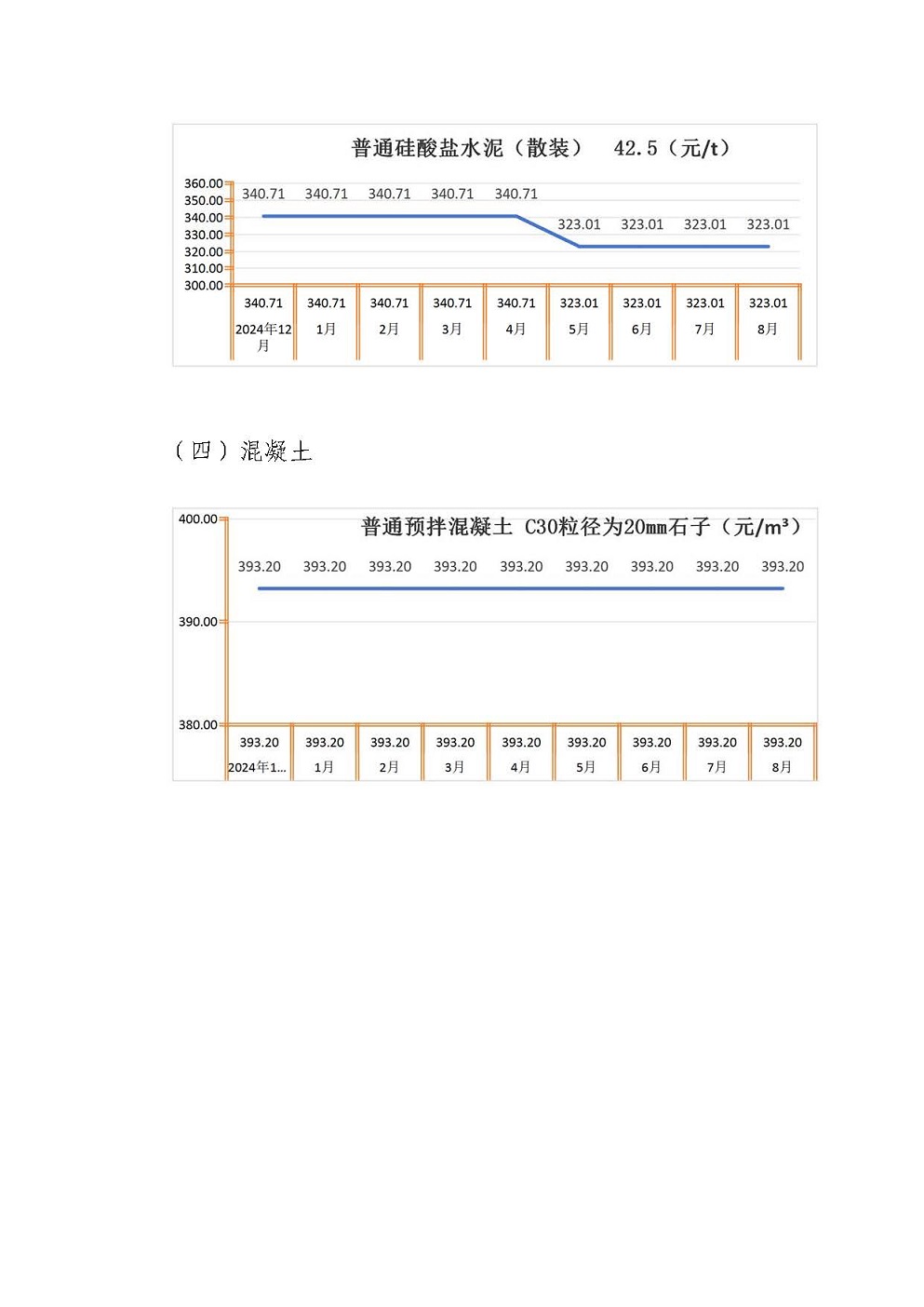 普通硅酸盐水泥（散装） 42.5（元/t）

360.00
350.00
340.00
330.00
320.00
310.00
300.00

340.71 340.71 340.71 340.71 340.71 323.01 323.01 323.01 323.01

| 340.71 | 340.71 | 340.71 | 340.71 | 340.71 | 323.01 | 323.01 | 323.01 | 323.01 |
|---|---|---|---|---|---|---|---|---|
| 2024年12月 | 1月 | 2月 | 3月 | 4月 | 5月 | 6月 | 7月 | 8月 |

（四）混凝土

普通预拌混凝土 C30粒径为20mm石子（元/m³）

400.00
390.00
380.00

393.20 393.20 393.20 393.20 393.20 393.20 393.20 393.20 393.20

| 393.20 | 393.20 | 393.20 | 393.20 | 393.20 | 393.20 | 393.20 | 393.20 | 393.20 |
|---|---|---|---|---|---|---|---|---|
| 2024年1... | 1月 | 2月 | 3月 | 4月 | 5月 | 6月 | 7月 | 8月 |